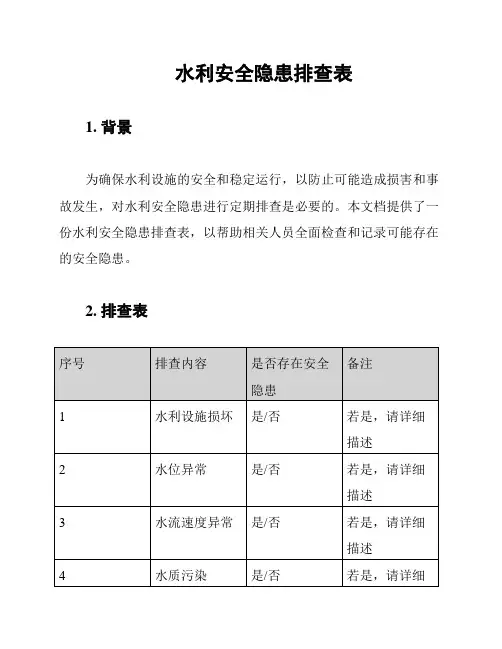 水利安全隐患排查表

1. 背景

为确保水利设施的安全和稳定运行，以防止可能造成损害和事故发生，对水利安全隐患进行定期排查是必要的。本文档提供了一份水利安全隐患排查表，以帮助相关人员全面检查和记录可能存在的安全隐患。

2. 排查表

| 序号 | 排查内容 | 是否存在安全隐患 | 备注 |
|---|---|---|---|
| 1 | 水利设施损坏 | 是/否 | 若是，请详细描述 |
| 2 | 水位异常 | 是/否 | 若是，请详细描述 |
| 3 | 水流速度异常 | 是/否 | 若是，请详细描述 |
| 4 | 水质污染 | 是/否 | 若是，请详细 |